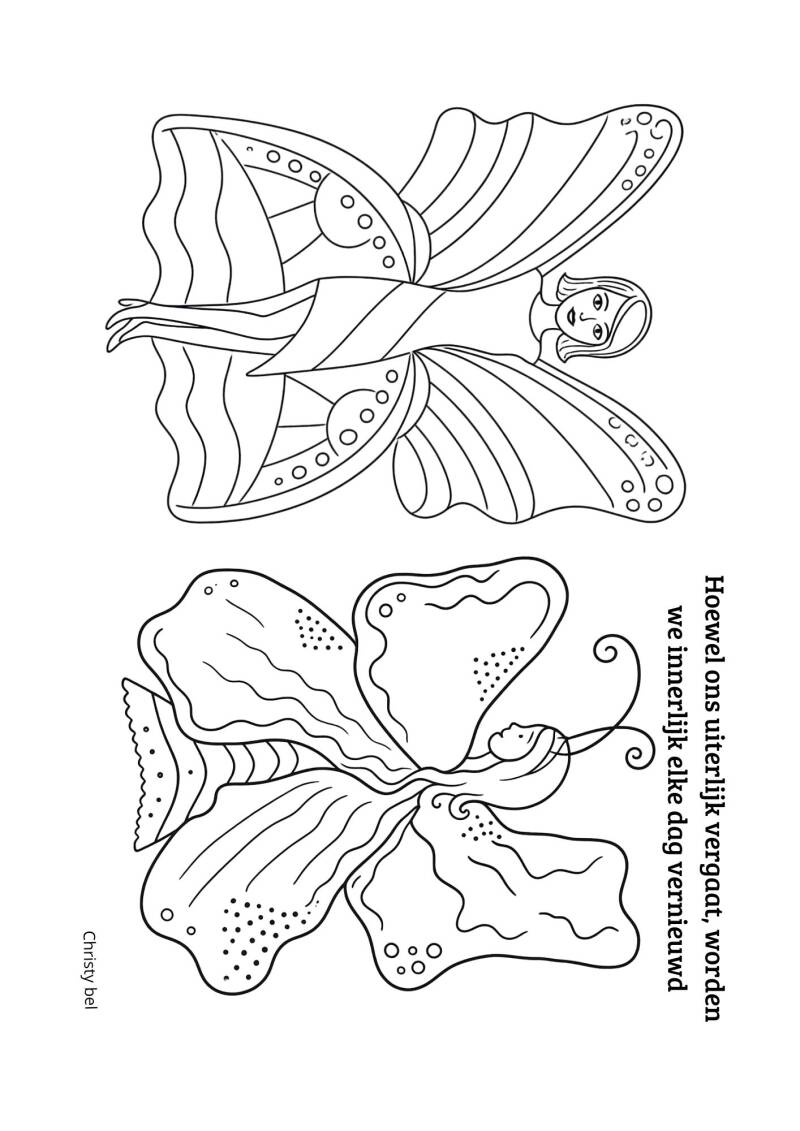 Hoewel ons uiterlijk vergaat, worden we innerlijk elke dag vernieuwd

Christy bel